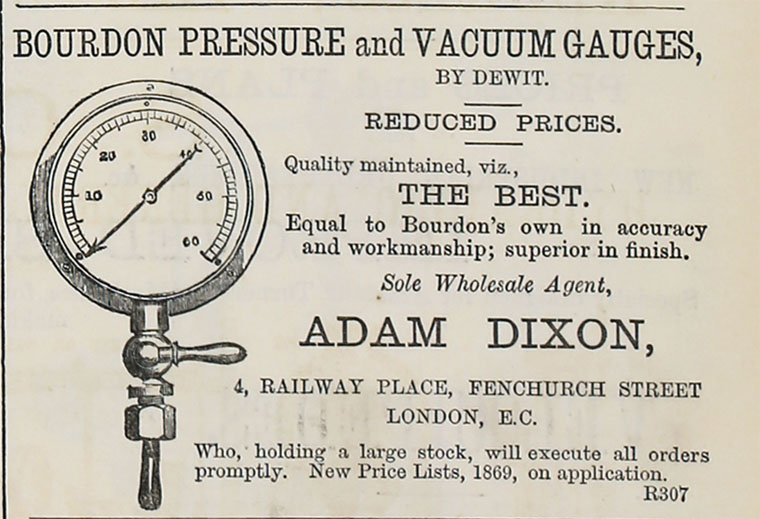 BOURDON PRESSURE and VACUUM GAUGES,
BY DEWIT.

REDUCED PRICES.

Quality maintained, viz.,

THE BEST.

Equal to Bourdon's own in accuracy and workmanship; superior in finish.

Sole Wholesale Agent,

ADAM DIXON,

4, RAILWAY PLACE, FENCHURCH STREET
LONDON, E.C.

Who, holding a large stock, will execute all orders promptly. New Price Lists, 1869, on application.

R307

10
20
30
40
50
60